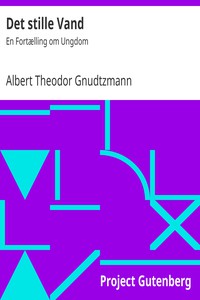 Det stille Vand

En Fortælling om Ungdom

Albert Theodor Gnudtzmann

Project Gutenberg